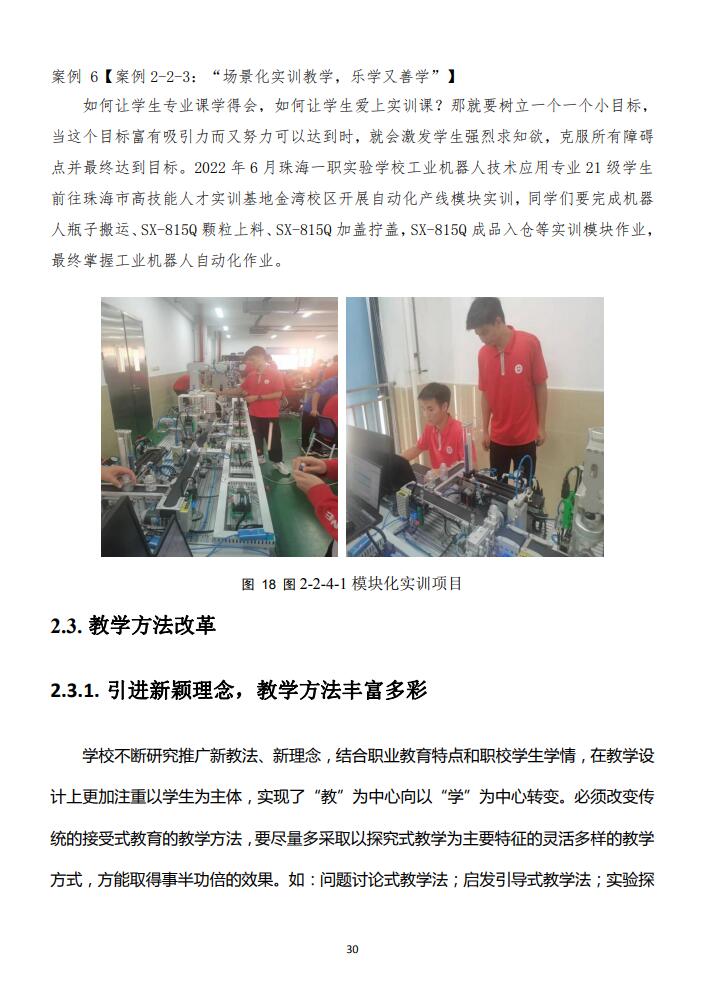 案例 6【案例 2-2-3：“场景化实训教学，乐学又善学”】

如何让学生专业课学得会，如何让学生爱上实训课？那就要树立一个一个小目标，当这个目标富有吸引力而又努力可以达到时，就会激发学生强烈求知欲，克服所有障碍点并最终达到目标。2022 年 6 月珠海一职实验学校工业机器人技术应用专业 21 级学生前往珠海市高技能人才实训基地金湾校区开展自动化产线模块实训，同学们要完成机器人瓶子搬运、SX-815Q 颗粒上料、SX-815Q 加盖拧盖，SX-815Q 成品入仓等实训模块作业，最终掌握工业机器人自动化作业。

图 18 图 2-2-4-1 模块化实训项目

2.3. 教学方法改革

2.3.1. 引进新颖理念，教学方法丰富多彩

学校不断研究推广新教法、新理念，结合职业教育特点和职校学生学情，在教学设计上更加注重以学生为主体，实现了“教”为中心向以“学”为中心转变。必须改变传统的接受式教育的教学方法，要尽量多采取以探究式教学为主要特征的灵活多样的教学方式，方能取得事半功倍的效果。如：问题讨论式教学法；启发引导式教学法；实验探

30